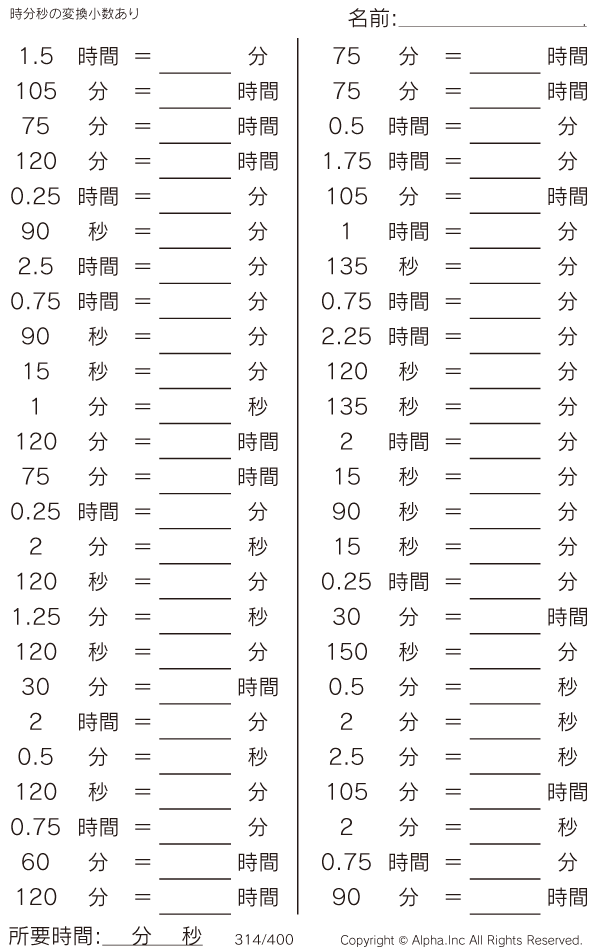 時分秒の変換小数あり

名前:____

1.5 時間 = ____ 分
105 分 = ____ 時間
75 分 = ____ 時間
120 分 = ____ 時間
0.25 時間 = ____ 分
90 秒 = ____ 分
2.5 時間 = ____ 分
0.75 時間 = ____ 分
90 秒 = ____ 分
15 秒 = ____ 分
1 分 = ____ 秒
120 分 = ____ 時間
75 分 = ____ 時間
0.25 時間 = ____ 分
2 分 = ____ 秒
120 秒 = ____ 分
1.25 分 = ____ 秒
120 秒 = ____ 分
30 分 = ____ 時間
2 時間 = ____ 分
0.5 分 = ____ 秒
120 秒 = ____ 分
0.75 時間 = ____ 分
60 分 = ____ 時間
120 分 = ____ 時間

75 分 = ____ 時間
75 分 = ____ 時間
0.5 時間 = ____ 分
1.75 時間 = ____ 分
105 分 = ____ 時間
1 時間 = ____ 分
135 秒 = ____ 分
0.75 時間 = ____ 分
2.25 時間 = ____ 分
120 秒 = ____ 分
135 秒 = ____ 分
2 時間 = ____ 分
15 秒 = ____ 分
90 秒 = ____ 分
15 秒 = ____ 分
0.25 時間 = ____ 分
30 分 = ____ 時間
150 秒 = ____ 分
0.5 分 = ____ 秒
2 分 = ____ 秒
2.5 分 = ____ 秒
105 分 = ____ 時間
2 分 = ____ 秒
0.75 時間 = ____ 分
90 分 = ____ 時間

所要時間:____分____秒

314/400

Copyright © Alpha.Inc All Rights Reserved.